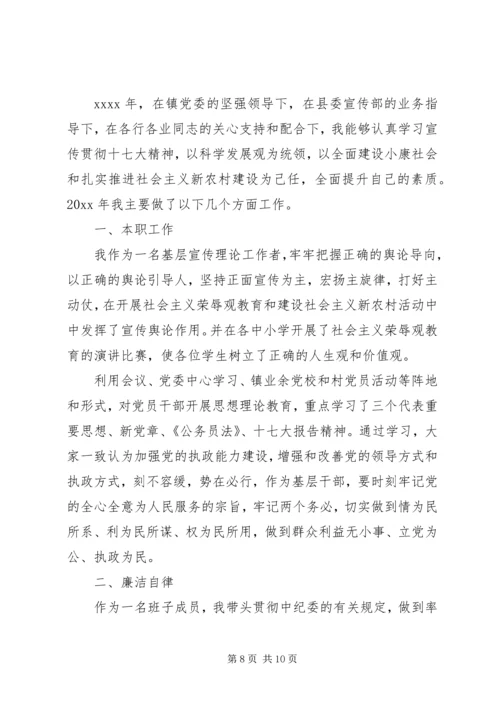 xxxx 年，在镇党委的坚强领导下，在县委宣传部的业务指导下，在各行各业同志的关心支持和配合下，我能够认真学习宣传贯彻十七大精神，以科学发展观为统领，以全面建设小康社会和扎实推进社会主义新农村建设为己任，全面提升自己的素质。20xx 年我主要做了以下几个方面工作。

一、本职工作

我作为一名基层宣传理论工作者，牢牢把握正确的舆论导向，以正确的舆论引导人，坚持正面宣传为主，宏扬主旋律，打好主动仗，在开展社会主义荣辱观教育和建设社会主义新农村活动中中发挥了宣传舆论作用。并在各中小学开展了社会主义荣辱观教育的演讲比赛，使各位学生树立了正确的人生观和价值观。

利用会议、党委中心学习、镇业余党校和村党员活动等阵地和形式，对党员干部开展思想理论教育，重点学习了三个代表重要思想、新党章、《公务员法》、十七大报告精神。通过学习，大家一致认为加强党的执政能力建设，增强和改善党的领导方式和执政方式，刻不容缓，势在必行，作为基层干部，要时刻牢记党的全心全意为人民服务的宗旨，牢记两个务必，切实做到情为民所系、利为民所谋、权为民所用，做到群众利益无小事、立党为公、执政为民。

二、廉洁自律

作为一名班子成员，我带头贯彻中纪委的有关规定，做到率

第 8 页 共 10 页